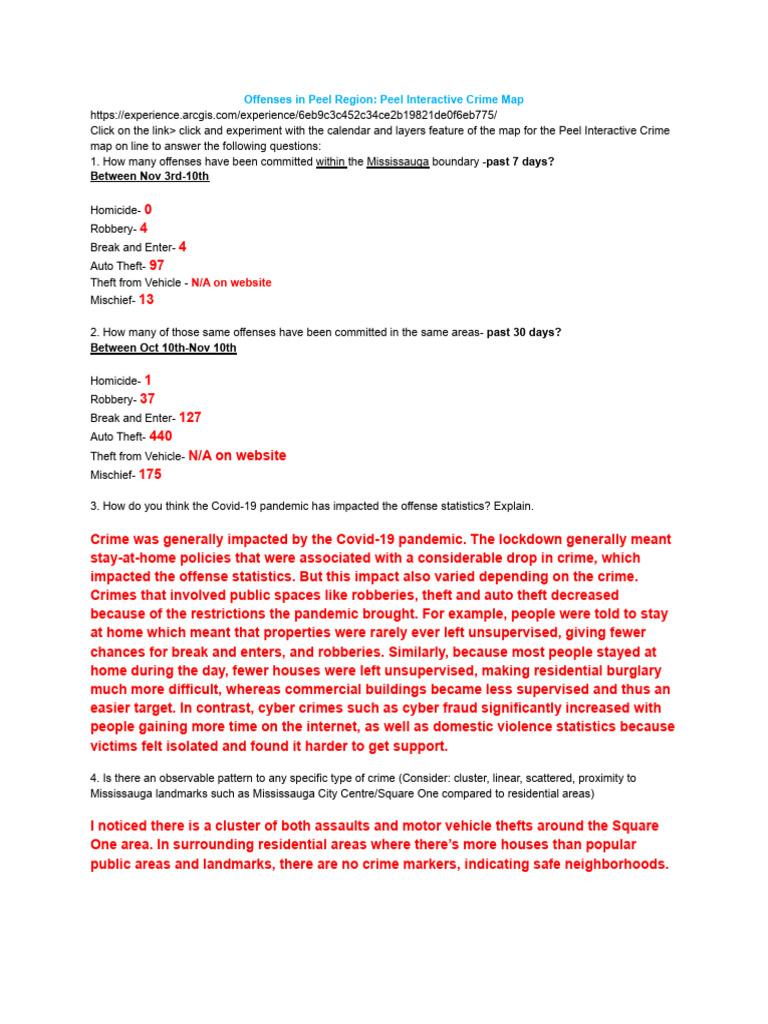 Offenses in Peel Region: Peel Interactive Crime Map

https://experience.arcgis.com/experience/6eb9c3c452c34ce2b19821de0f6eb775/

Click on the link> click and experiment with the calendar and layers feature of the map for the Peel Interactive Crime map on line to answer the following questions:

1. How many offenses have been committed within the Mississauga boundary -past 7 days?

Between Nov 3rd-10th

Homicide- 0
Robbery- 4
Break and Enter- 4
Auto Theft- 97
Theft from Vehicle - N/A on website
Mischief- 13

2. How many of those same offenses have been committed in the same areas- past 30 days?

Between Oct 10th-Nov 10th

Homicide- 1
Robbery- 37
Break and Enter- 127
Auto Theft- 440
Theft from Vehicle- N/A on website
Mischief- 175

3. How do you think the Covid-19 pandemic has impacted the offense statistics? Explain.

Crime was generally impacted by the Covid-19 pandemic. The lockdown generally meant stay-at-home policies that were associated with a considerable drop in crime, which impacted the offense statistics. But this impact also varied depending on the crime. Crimes that involved public spaces like robberies, theft and auto theft decreased because of the restrictions the pandemic brought. For example, people were told to stay at home which meant that properties were rarely ever left unsupervised, giving fewer chances for break and enters, and robberies. Similarly, because most people stayed at home during the day, fewer houses were left unsupervised, making residential burglary much more difficult, whereas commercial buildings became less supervised and thus an easier target. In contrast, cyber crimes such as cyber fraud significantly increased with people gaining more time on the internet, as well as domestic violence statistics because victims felt isolated and found it harder to get support.

4. Is there an observable pattern to any specific type of crime (Consider: cluster, linear, scattered, proximity to Mississauga landmarks such as Mississauga City Centre/Square One compared to residential areas)

I noticed there is a cluster of both assaults and motor vehicle thefts around the Square One area. In surrounding residential areas where there's more houses than popular public areas and landmarks, there are no crime markers, indicating safe neighborhoods.